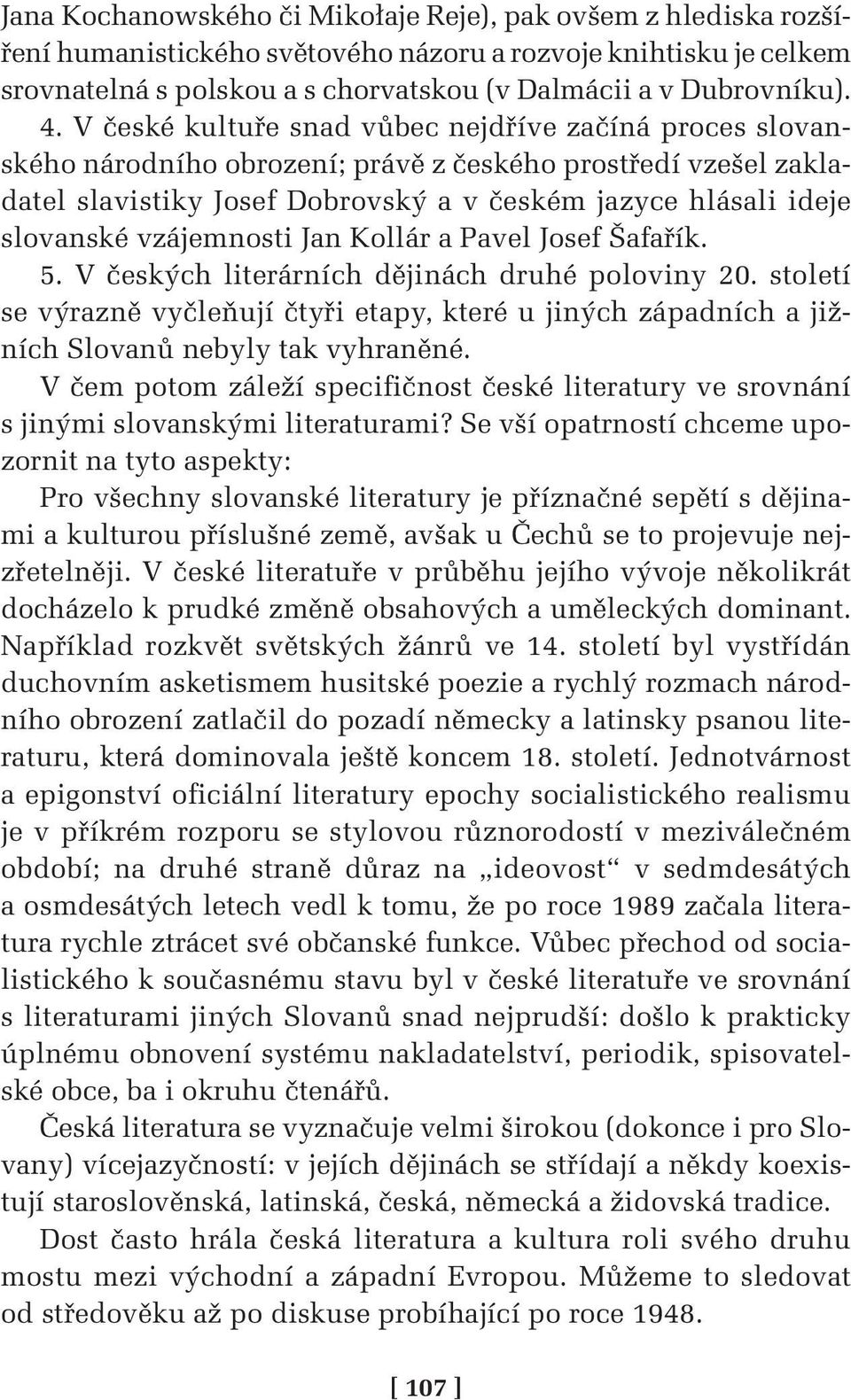 Jana Kochanowského či Mikołaje Reje), pak ovšem z hlediska rozšíření humanistického světového názoru a rozvoje knihtisku je celkem srovnatelná s polskou a s chorvatskou (v Dalmácii a v Dubrovníku).
4. V české kultuře snad vůbec nejdříve začíná proces slovanského národního obrození; právě z českého prostředí vzešel zakladatel slavistiky Josef Dobrovský a v českém jazyce hlásali ideje slovanské vzájemnosti Jan Kollár a Pavel Josef Šafařík.
5. V českých literárních dějinách druhé poloviny 20. století se výrazně vyčleňují čtyři etapy, které u jiných západních a jižních Slovanů nebyly tak vyhraněné.

V čem potom záleží specifičnost české literatury ve srovnání s jinými slovanskými literaturami? Se vší opatrností chceme upozornit na tyto aspekty:

Pro všechny slovanské literatury je příznačné sepětí s dějinami a kulturou příslušné země, avšak u Čechů se to projevuje nejzřetelněji. V české literatuře v průběhu jejího vývoje několikrát docházelo k prudké změně obsahových a uměleckých dominant. Například rozkvět světských žánrů ve 14. století byl vystřídán duchovním asketismem husitské poezie a rychlý rozmach národního obrození zatlačil do pozadí německy a latinsky psanou literaturu, která dominovala ještě koncem 18. století. Jednotvárnost a epigonství oficiální literatury epochy socialistického realismu je v příkrém rozporu se stylovou různorodostí v meziválečném období; na druhé straně důraz na „ideovost“ v sedmdesátých a osmdesátých letech vedl k tomu, že po roce 1989 začala literatura rychle ztrácet své občanské funkce. Vůbec přechod od socialistického k současnému stavu byl v české literatuře ve srovnání s literaturami jiných Slovanů snad nejprudší: došlo k prakticky úplnému obnovení systému nakladatelství, periodik, spisovatelské obce, ba i okruhu čtenářů.

Česká literatura se vyznačuje velmi širokou (dokonce i pro Slovany) vícejazyčností: v jejích dějinách se střídají a někdy koexistují staroslověnská, latinská, česká, německá a židovská tradice.

Dost často hrála česká literatura a kultura roli svého druhu mostu mezi východní a západní Evropou. Můžeme to sledovat od středověku až po diskuse probíhající po roce 1948.

[ 107 ]